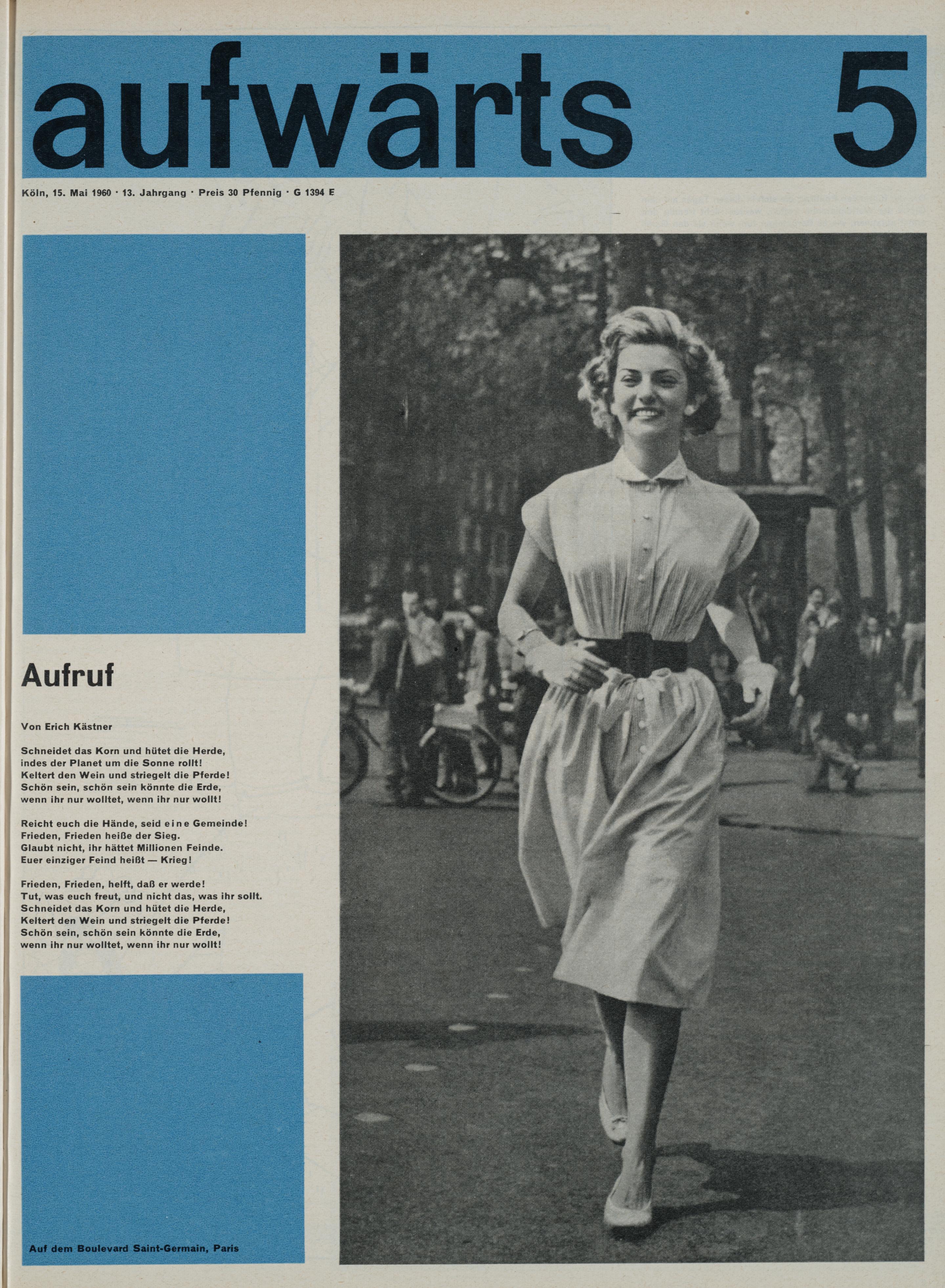 aufwärts 5

Köln, 15. Mai 1960 · 13. Jahrgang · Preis 30 Pfennig · G 1394 E

Aufruf

Von Erich Kästner

Schneidet das Korn und hütet die Herde, indes der Planet um die Sonne rollt! Keltert den Wein und striegelt die Pferde! Schön sein, schön sein könnte die Erde, wenn ihr nur wolltet, wenn ihr nur wollt!

Reicht euch die Hände, seid eine Gemeinde! Frieden, Frieden heiße der Sieg. Glaubt nicht, ihr hättet Millionen Feinde. Euer einziger Feind heißt — Krieg!

Frieden, Frieden, helft, daß er werde! Tut, was euch freut, und nicht das, was ihr sollt. Schneidet das Korn und hütet die Herde, Keltert den Wein und striegelt die Pferde! Schön sein, schön sein könnte die Erde, wenn ihr nur wolltet, wenn ihr nur wollt!

Auf dem Boulevard Saint-Germain, Paris